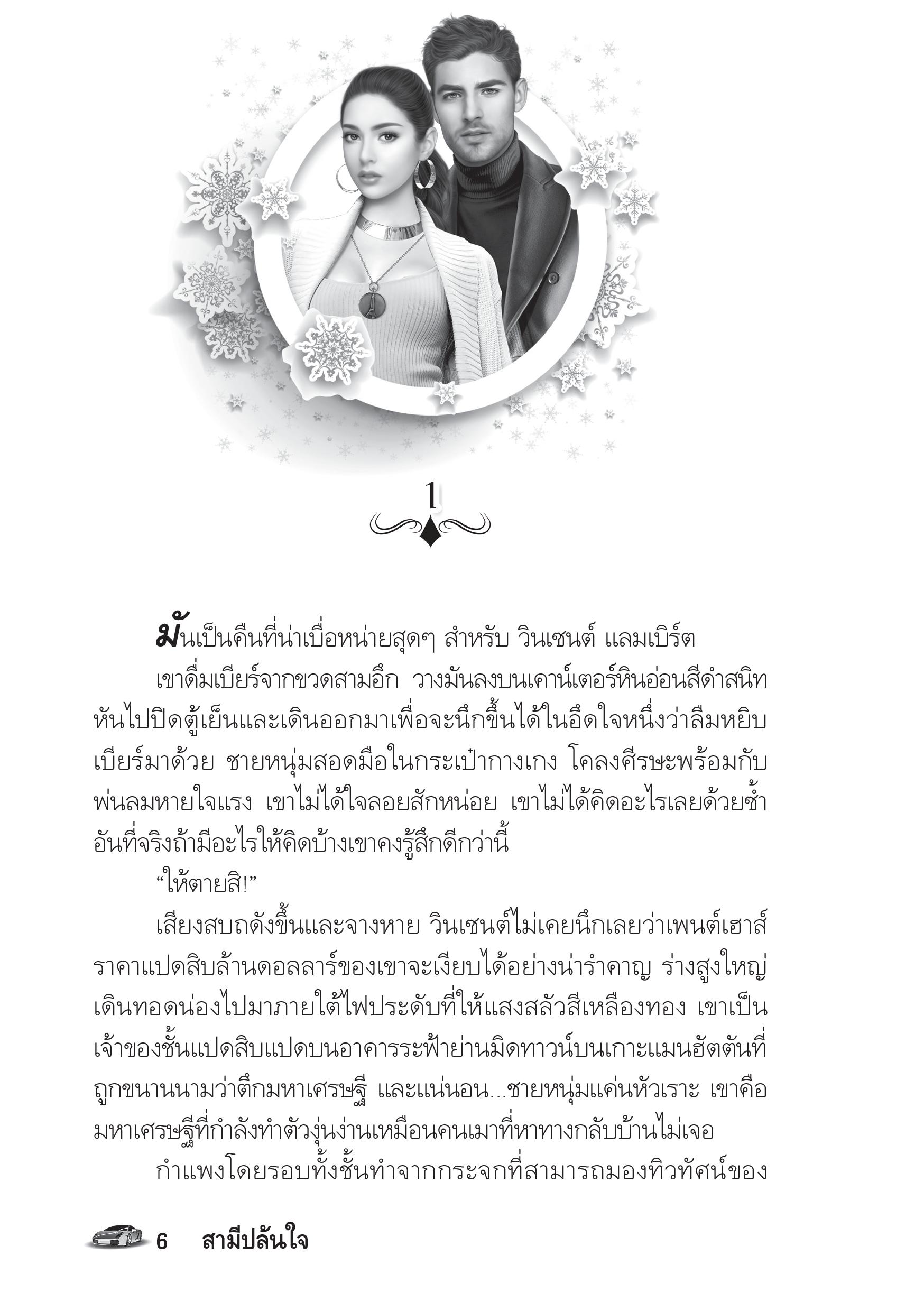 1

มันเป็นคืนที่น่าเบื่อหน่ายสุดๆ สำหรับ วินเซนต์ แลมเบิร์ต

เขาดื่มเบียร์จากขวดสามอึก วางมันลงบนเคาน์เตอร์หินอ่อนสีดำสนิท หันไปปิดตู้เย็นและเดินออกมาเพื่อจะนึกขึ้นได้ในอึดใจหนึ่งว่าลืมหยิบเบียร์มาด้วย ชายหนุ่มสอดมือในกระเป๋ากางเกง โคลงศีรษะพร้อมกับพ่นลมหายใจแรง เขาไม่ได้ใจลอยสักหน่อย เขาไม่ได้คิดอะไรเลยด้วยซ้ำ อันที่จริงถ้ามีอะไรให้คิดบ้างเขาคงรู้สึกดีกว่านี้

“ให้ตายสิ!”

เสียงสบถดังขึ้นและจางหาย วินเซนต์ไม่เคยนึกเลยว่าเพนต์เฮาส์ราคาแปดสิบล้านดอลลาร์ของเขาจะเงียบได้อย่างน่ารำคาญ ร่างสูงใหญ่เดินทอดน่องไปมาภายใต้ไฟประดับที่ให้แสงสลัวสีเหลืองทอง เขาเป็นเจ้าของชั้นแปดสิบแปดบนอาคารระฟ้าย่านมิดทาวน์บนเกาะแมนฮัตตันที่ถูกขนานนามว่าตึกมหาเศรษฐี และแน่นอน...ชายหนุ่มแค่นหัวเราะ เขาคือมหาเศรษฐีที่กำลังทำตัวงุ่นง่านเหมือนคนเมาที่หาทางกลับบ้านไม่เจอ

กำแพงโดยรอบทั้งชั้นทำจากกระจกที่สามารถมองทิวทัศน์ของ

6 สามีปล้นใจ